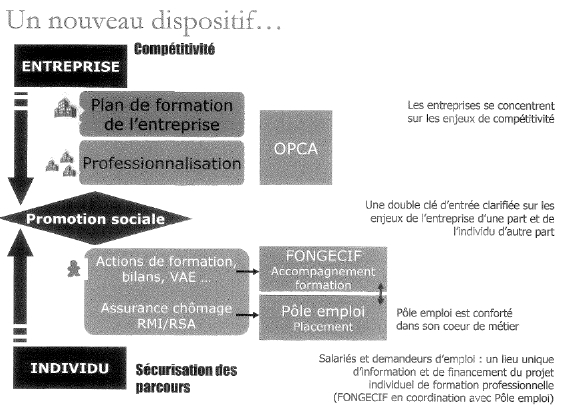 Un nouveau dispositif…

ENTREPRISE

Compétitivité

Plan de formation de l'entreprise

Professionnalisation

OPCA

Les entreprises se concentrent sur les enjeux de compétitivité

Promotion sociale

Une double clé d'entrée clarifiée sur les enjeux de l'entreprise d'une part et de l'individu d'autre part

Actions de formation, bilans, VAE …

Assurance chômage RMI/RSA

FONGECIF
Accompagnement formation

Pôle emploi
Placement

Pôle emploi est conforté dans son coeur de métier

INDIVIDU

Sécurisation des parcours

Salariés et demandeurs d'emploi : un lieu unique d'information et de financement du projet individuel de formation professionnelle (FONGECIF en coordination avec Pôle emploi)